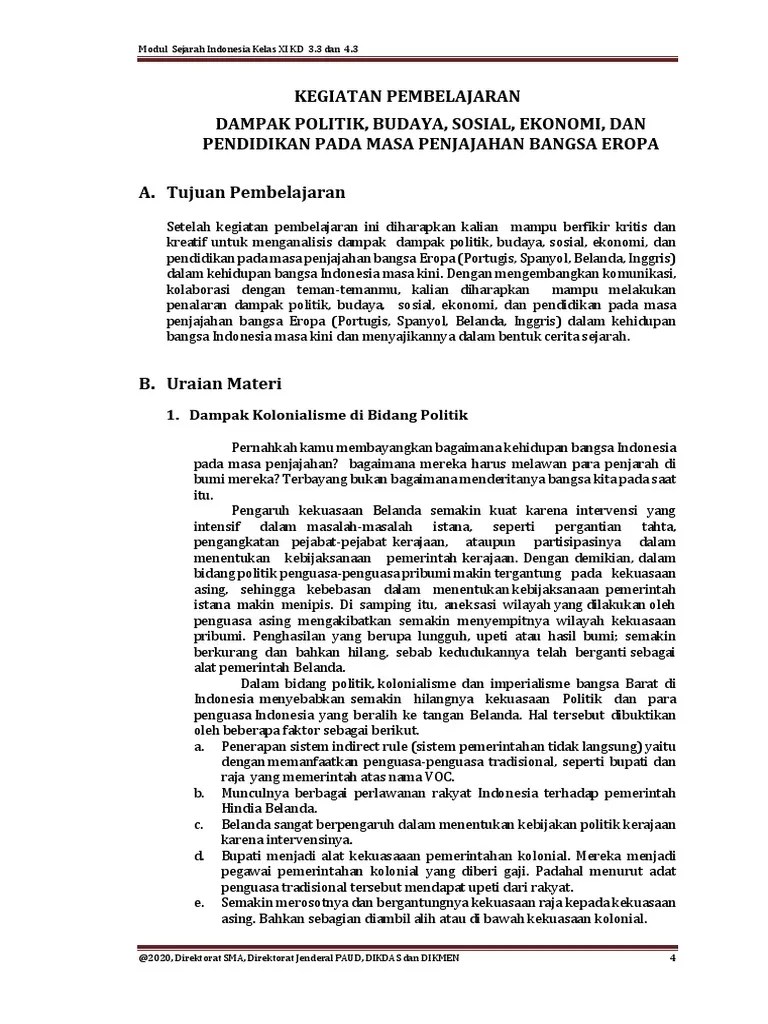 Modul Sejarah Indonesia Kelas XI KD 3.3 dan 4.3

KEGIATAN PEMBELAJARAN

DAMPAK POLITIK, BUDAYA, SOSIAL, EKONOMI, DAN PENDIDIKAN PADA MASA PENJAJAHAN BANGSA EROPA

A. Tujuan Pembelajaran

Setelah kegiatan pembelajaran ini diharapkan kalian mampu berfikir kritis dan kreatif untuk menganalisis dampak dampak politik, budaya, sosial, ekonomi, dan pendidikan pada masa penjajahan bangsa Eropa (Portugis, Spanyol, Belanda, Inggris) dalam kehidupan bangsa Indonesia masa kini. Dengan mengembangkan komunikasi, kolaborasi dengan teman-temanmu, kalian diharapkan mampu melakukan penalaran dampak politik, budaya, sosial, ekonomi, dan pendidikan pada masa penjajahan bangsa Eropa (Portugis, Spanyol, Belanda, Inggris) dalam kehidupan bangsa Indonesia masa kini dan menyajikannya dalam bentuk cerita sejarah.

B. Uraian Materi

1. Dampak Kolonialisme di Bidang Politik

Pernahkah kamu membayangkan bagaimana kehidupan bangsa Indonesia pada masa penjajahan? bagaimana mereka harus melawan para penjarah di bumi mereka? Terbayang bukan bagaimana menderitanya bangsa kita pada saat itu.

Pengaruh kekuasaan Belanda semakin kuat karena intervensi yang intensif dalam masalah-masalah istana, seperti pergantian tahta, pengangkatan pejabat-pejabat kerajaan, ataupun partisipasinya dalam menentukan kebijaksanaan pemerintah kerajaan. Dengan demikian, dalam bidang politik penguasa-penguasa pribumi makin tergantung pada kekuasaan asing, sehingga kebebasan dalam menentukan kebijaksanaan pemerintah istana makin menipis. Di samping itu, aneksasi wilayah yang dilakukan oleh penguasa asing mengakibatkan semakin menyempitnya wilayah kekuasaan pribumi. Penghasilan yang berupa lungguh, upeti atau hasil bumi; semakin berkurang dan bahkan hilang, sebab kedudukannya telah berganti sebagai alat pemerintah Belanda.

Dalam bidang politik, kolonialisme dan imperialisme bangsa Barat di Indonesia menyebabkan semakin hilangnya kekuasaan Politik dan para penguasa Indonesia yang beralih ke tangan Belanda. Hal tersebut dibuktikan oleh beberapa faktor sebagai berikut.
a. Penerapan sistem indirect rule (sistem pemerintahan tidak langsung) yaitu dengan memanfaatkan penguasa-penguasa tradisional, seperti bupati dan raja yang memerintah atas nama VOC.
b. Munculnya berbagai perlawanan rakyat Indonesia terhadap pemerintah Hindia Belanda.
c. Belanda sangat berpengaruh dalam menentukan kebijakan politik kerajaan karena intervensinya.
d. Bupati menjadi alat kekuasaaan pemerintahan kolonial. Mereka menjadi pegawai pemerintahan kolonial yang diberi gaji. Padahal menurut adat penguasa tradisional tersebut mendapat upeti dari rakyat.
e. Semakin merosotnya dan bergantungnya kekuasaan raja kepada kekuasaan asing. Bahkan sebagian diambil alih atau di bawah kekuasaan kolonial.

@2020, Direktorat SMA, Direktorat Jenderal PAUD, DIKDAS dan DIKMEN 4